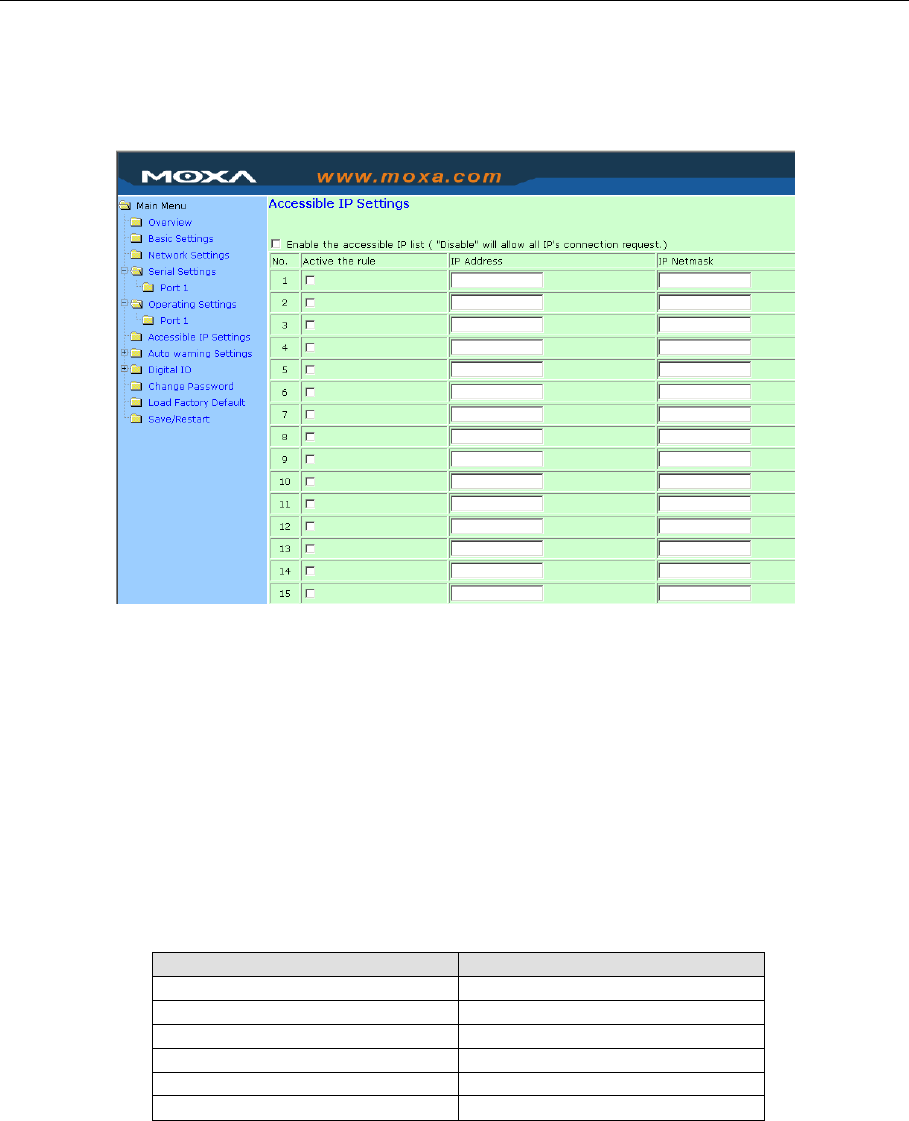 MOXA www.moxa.com

Main Menu
Overview
Basic Settings
Network Settings
Serial Settings
Port 1
Operating Settings
Port 1
Accessible IP Settings
Auto warning Settings
Digital IO
Change Password
Load Factory Default
Save/Restart

Accessible IP Settings

Enable the accessible IP list ( "Disable" will allow all IP's connection request.)

| No. | Active the rule | IP Address | IP Netmask |
|---|---|---|---|
| 1 | | | |
| 2 | | | |
| 3 | | | |
| 4 | | | |
| 5 | | | |
| 6 | | | |
| 7 | | | |
| 8 | | | |
| 9 | | | |
| 10 | | | |
| 11 | | | |
| 12 | | | |
| 13 | | | |
| 14 | | | |
| 15 | | | |